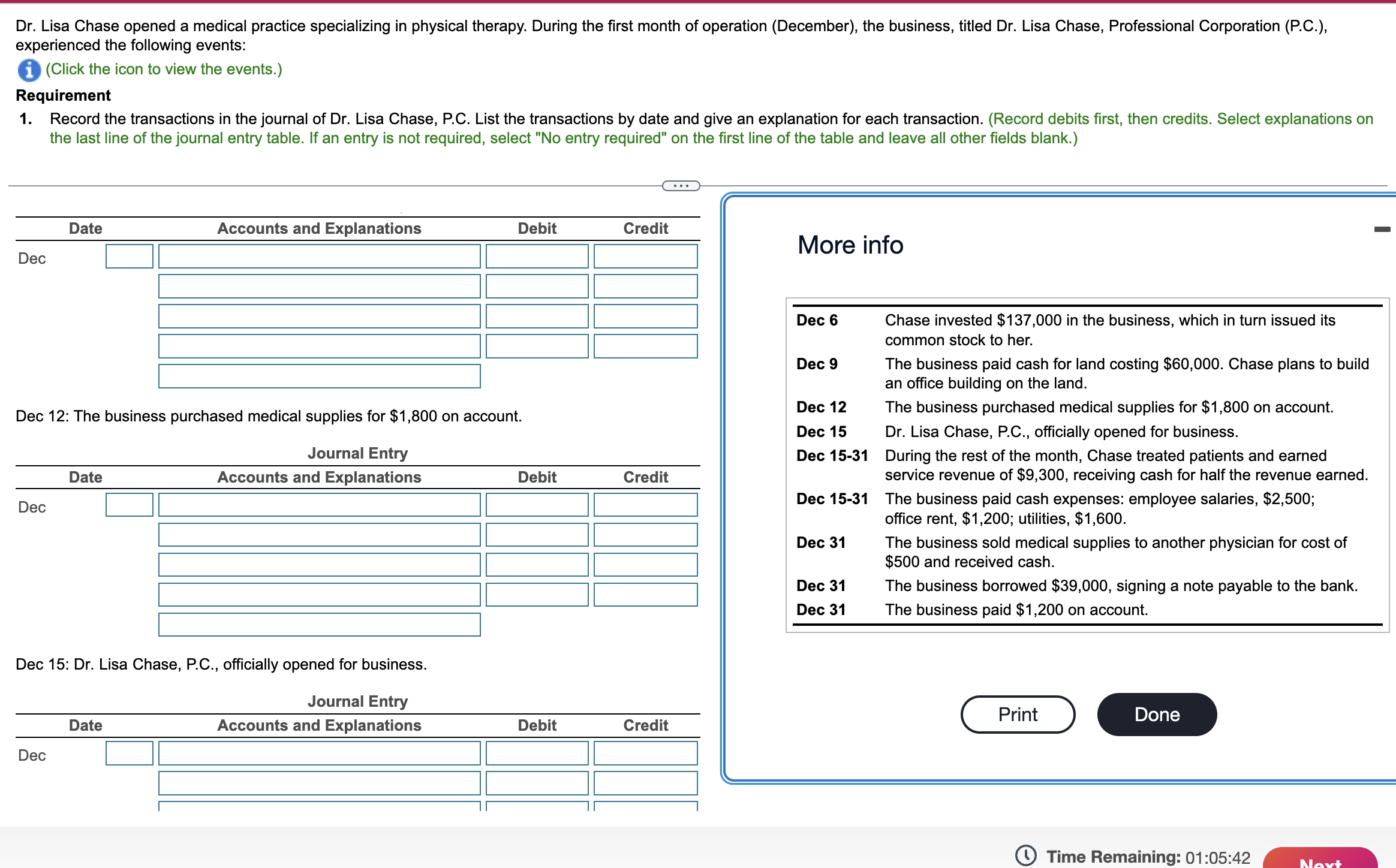 Dr. Lisa Chase opened a medical practice specializing in physical therapy. During the first month of operation (December), the business, titled Dr. Lisa Chase, Professional Corporation (P.C.), experienced the following events:

(Click the icon to view the events.)

Requirement

1. Record the transactions in the journal of Dr. Lisa Chase, P.C. List the transactions by date and give an explanation for each transaction. (Record debits first, then credits. Select explanations on the last line of the journal entry table. If an entry is not required, select "No entry required" on the first line of the table and leave all other fields blank.)

| Date | Accounts and Explanations | Debit | Credit |
|---|---|---|---|
| Dec | | | |
| | | | |
| | | | |
| | | | |
| | | | |

Dec 12: The business purchased medical supplies for $1,800 on account.

Journal Entry

| Date | Accounts and Explanations | Debit | Credit |
|---|---|---|---|
| Dec | | | |
| | | | |
| | | | |
| | | | |
| | | | |

Dec 15: Dr. Lisa Chase, P.C., officially opened for business.

Journal Entry

| Date | Accounts and Explanations | Debit | Credit |
|---|---|---|---|
| Dec | | | |
| | | | |

More info

| | |
|---|---|
| Dec 6 | Chase invested $137,000 in the business, which in turn issued its common stock to her. |
| Dec 9 | The business paid cash for land costing $60,000. Chase plans to build an office building on the land. |
| Dec 12 | The business purchased medical supplies for $1,800 on account. |
| Dec 15 | Dr. Lisa Chase, P.C., officially opened for business. |
| Dec 15-31 | During the rest of the month, Chase treated patients and earned service revenue of $9,300, receiving cash for half the revenue earned. |
| Dec 15-31 | The business paid cash expenses: employee salaries, $2,500; office rent, $1,200; utilities, $1,600. |
| Dec 31 | The business sold medical supplies to another physician for cost of $500 and received cash. |
| Dec 31 | The business borrowed $39,000, signing a note payable to the bank. |
| Dec 31 | The business paid $1,200 on account. |

Print Done

Time Remaining: 01:05:42 Next